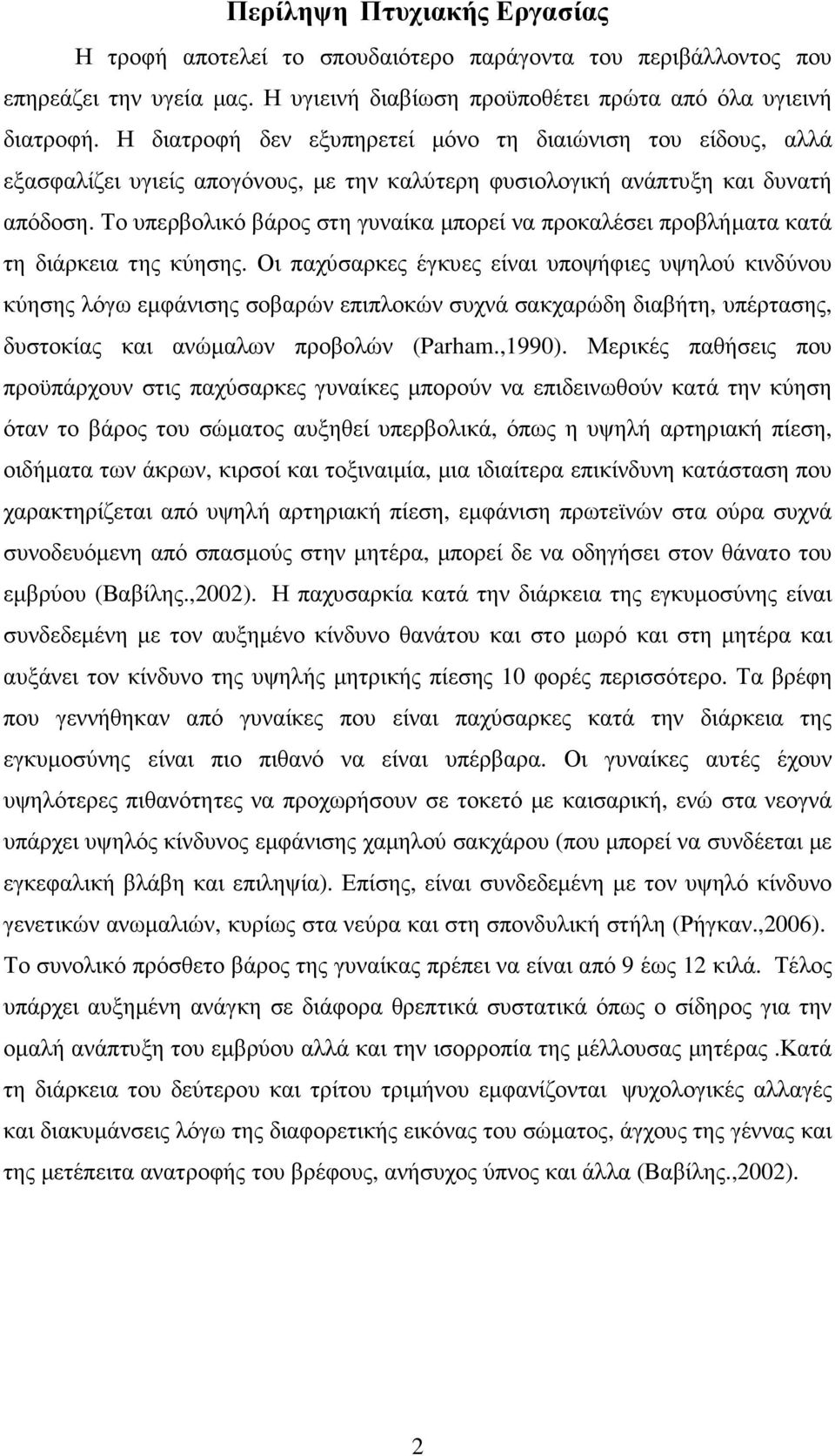 Περίληψη Πτυχιακής Εργασίας

Η τροφή αποτελεί το σπουδαιότερο παράγοντα του περιβάλλοντος που επηρεάζει την υγεία μας. Η υγιεινή διαβίωση προϋποθέτει πρώτα από όλα υγιεινή διατροφή. Η διατροφή δεν εξυπηρετεί μόνο τη διαιώνιση του είδους, αλλά εξασφαλίζει υγιείς απογόνους, με την καλύτερη φυσιολογική ανάπτυξη και δυνατή απόδοση. Το υπερβολικό βάρος στη γυναίκα μπορεί να προκαλέσει προβλήματα κατά τη διάρκεια της κύησης. Οι παχύσαρκες έγκυες είναι υποψήφιες υψηλού κινδύνου κύησης λόγω εμφάνισης σοβαρών επιπλοκών συχνά σακχαρώδη διαβήτη, υπέρτασης, δυστοκίας και ανώμαλων προβολών (Parham.,1990). Μερικές παθήσεις που προϋπάρχουν στις παχύσαρκες γυναίκες μπορούν να επιδεινωθούν κατά την κύηση όταν το βάρος του σώματος αυξηθεί υπερβολικά, όπως η υψηλή αρτηριακή πίεση, οιδήματα των άκρων, κιρσοί και τοξιναιμία, μια ιδιαίτερα επικίνδυνη κατάσταση που χαρακτηρίζεται από υψηλή αρτηριακή πίεση, εμφάνιση πρωτεϊνών στα ούρα συχνά συνοδευόμενη από σπασμούς στην μητέρα, μπορεί δε να οδηγήσει στον θάνατο του εμβρύου (Βαβίλης.,2002). Η παχυσαρκία κατά την διάρκεια της εγκυμοσύνης είναι συνδεδεμένη με τον αυξημένο κίνδυνο θανάτου και στο μωρό και στη μητέρα και αυξάνει τον κίνδυνο της υψηλής μητρικής πίεσης 10 φορές περισσότερο. Τα βρέφη που γεννήθηκαν από γυναίκες που είναι παχύσαρκες κατά την διάρκεια της εγκυμοσύνης είναι πιο πιθανό να είναι υπέρβαρα. Οι γυναίκες αυτές έχουν υψηλότερες πιθανότητες να προχωρήσουν σε τοκετό με καισαρική, ενώ στα νεογνά υπάρχει υψηλός κίνδυνος εμφάνισης χαμηλού σακχάρου (που μπορεί να συνδέεται με εγκεφαλική βλάβη και επιληψία). Επίσης, είναι συνδεδεμένη με τον υψηλό κίνδυνο γενετικών ανωμαλιών, κυρίως στα νεύρα και στη σπονδυλική στήλη (Ρήγκαν.,2006). Το συνολικό πρόσθετο βάρος της γυναίκας πρέπει να είναι από 9 έως 12 κιλά. Τέλος υπάρχει αυξημένη ανάγκη σε διάφορα θρεπτικά συστατικά όπως ο σίδηρος για την ομαλή ανάπτυξη του εμβρύου αλλά και την ισορροπία της μέλλουσας μητέρας .Κατά τη διάρκεια του δεύτερου και τρίτου τριμήνου εμφανίζονται ψυχολογικές αλλαγές και διακυμάνσεις λόγω της διαφορετικής εικόνας του σώματος, άγχους της γέννας και της μετέπειτα ανατροφής του βρέφους, ανήσυχος ύπνος και άλλα (Βαβίλης.,2002).

2